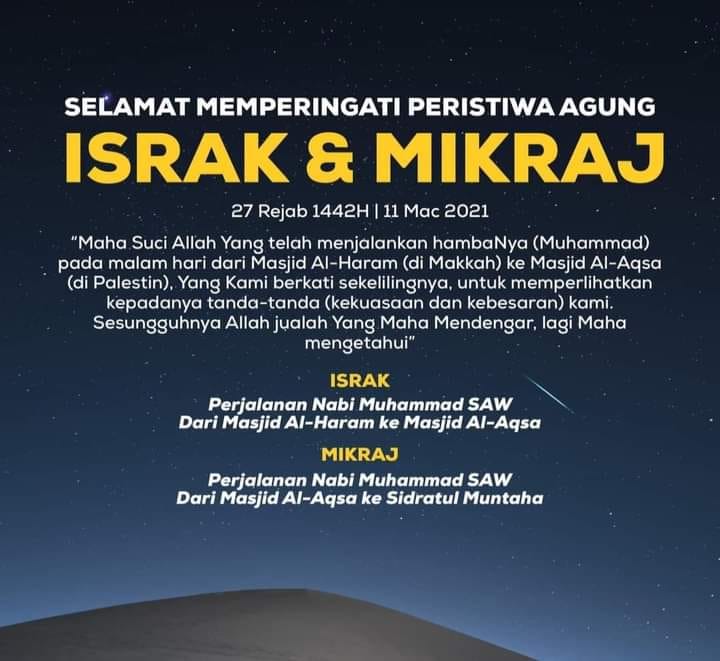 SELAMAT MEMPERINGATI PERISTIWA AGUNG

ISRAK & MIKRAJ

27 Rejab 1442H | 11 Mac 2021

"Maha Suci Allah Yang telah menjalankan hambaNya (Muhammad) pada malam hari dari Masjid Al-Haram (di Makkah) ke Masjid Al-Aqsa (di Palestin), Yang Kami berkati sekelilingnya, untuk memperlihatkan kepadanya tanda-tanda (kekuasaan dan kebesaran) kami. Sesungguhnya Allah jualah Yang Maha Mendengar, lagi Maha mengetahui"

ISRAK

Perjalanan Nabi Muhammad SAW
Dari Masjid Al-Haram ke Masjid Al-Aqsa

MIKRAJ

Perjalanan Nabi Muhammad SAW
Dari Masjid Al-Aqsa ke Sidratul Muntaha